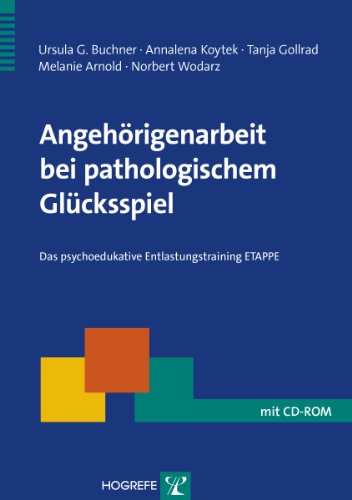 Ursula G. Buchner · Annalena Koytek · Tanja Gollrad
Melanie Arnold · Norbert Wodarz

Angehörigenarbeit bei pathologischem Glücksspiel

Das psychoedukative Entlastungstraining ETAPPE

mit CD-ROM

HOGREFE